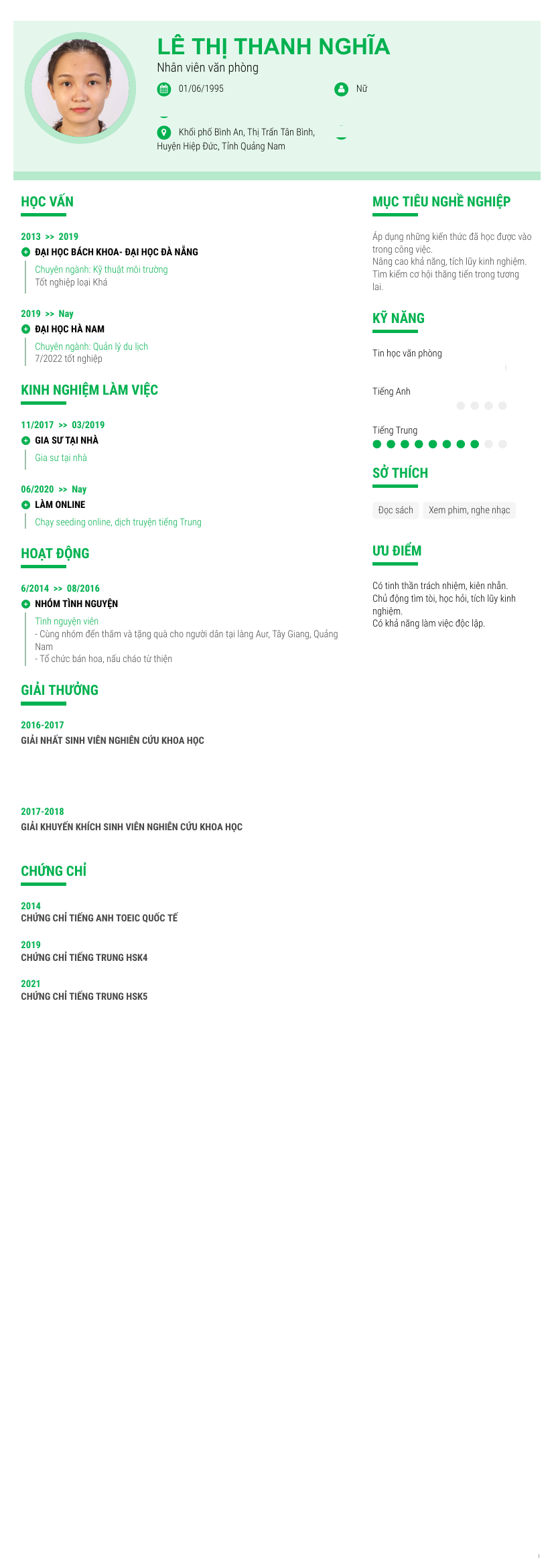 LÊ THỊ THANH NGHĨA
Nhân viên văn phòng

01/06/1995

Nữ

Khối phố Bình An, Thị Trấn Tân Bình, Huyện Hiệp Đức, Tỉnh Quảng Nam

HỌC VẤN

2013 >> 2019
ĐẠI HỌC BÁCH KHOA- ĐẠI HỌC ĐÀ NẴNG
Chuyên ngành: Kỹ thuật môi trường
Tốt nghiệp loại Khá

2019 >> Nay
ĐẠI HỌC HÀ NAM
Chuyên ngành: Quản lý du lịch
7/2022 tốt nghiệp

KINH NGHIỆM LÀM VIỆC

11/2017 >> 03/2019
GIA SƯ TẠI NHÀ
Gia sư tại nhà

06/2020 >> Nay
LÀM ONLINE
Chạy seeding online, dịch truyện tiếng Trung

HOẠT ĐỘNG

6/2014 >> 08/2016
NHÓM TÌNH NGUYỆN
Tình nguyện viên
- Cùng nhóm đến thăm và tặng quà cho người dân tại làng Aur, Tây Giang, Quảng Nam
- Tổ chức bán hoa, nấu cháo từ thiện

GIẢI THƯỞNG

2016-2017
GIẢI NHẤT SINH VIÊN NGHIÊN CỨU KHOA HỌC

2017-2018
GIẢI KHUYẾN KHÍCH SINH VIÊN NGHIÊN CỨU KHOA HỌC

CHỨNG CHỈ

2014
CHỨNG CHỈ TIẾNG ANH TOEIC QUỐC TẾ

2019
CHỨNG CHỈ TIẾNG TRUNG HSK4

2021
CHỨNG CHỈ TIẾNG TRUNG HSK5

MỤC TIÊU NGHỀ NGHIỆP

Áp dụng những kiến thức đã học được vào trong công việc.
Nâng cao khả năng, tích lũy kinh nghiệm.
Tìm kiếm cơ hội thăng tiến trong tương lai.

KỸ NĂNG

Tin học văn phòng

Tiếng Anh

Tiếng Trung

SỞ THÍCH

Đọc sách
Xem phim, nghe nhạc

ƯU ĐIỂM

Có tinh thần trách nhiệm, kiên nhẫn.
Chủ động tìm tòi, học hỏi, tích lũy kinh nghiệm.
Có khả năng làm việc độc lập.